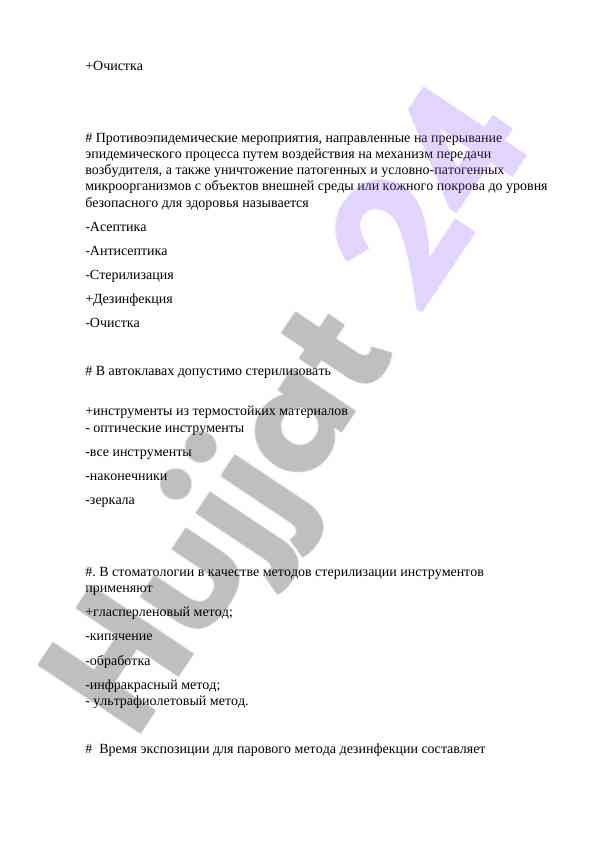 +Очистка

# Противоэпидемические мероприятия, направленные на прерывание эпидемического процесса путем воздействия на механизм передачи возбудителя, а также уничтожение патогенных и условно-патогенных микроорганизмов с объектов внешней среды или кожного покрова до уровня безопасного для здоровья называется

-Асептика

-Антисептика

-Стерилизация

+Дезинфекция

-Очистка

# В автоклавах допустимо стерилизовать

+инструменты из термостойких материалов
- оптические инструменты

-все инструменты

-наконечники

-зеркала

#. В стоматологии в качестве методов стерилизации инструментов применяют

+гласперленовый метод;

-кипячение

-обработка

-инфракрасный метод;
- ультрафиолетовый метод.

# Время экспозиции для парового метода дезинфекции составляет

Hujjat 24